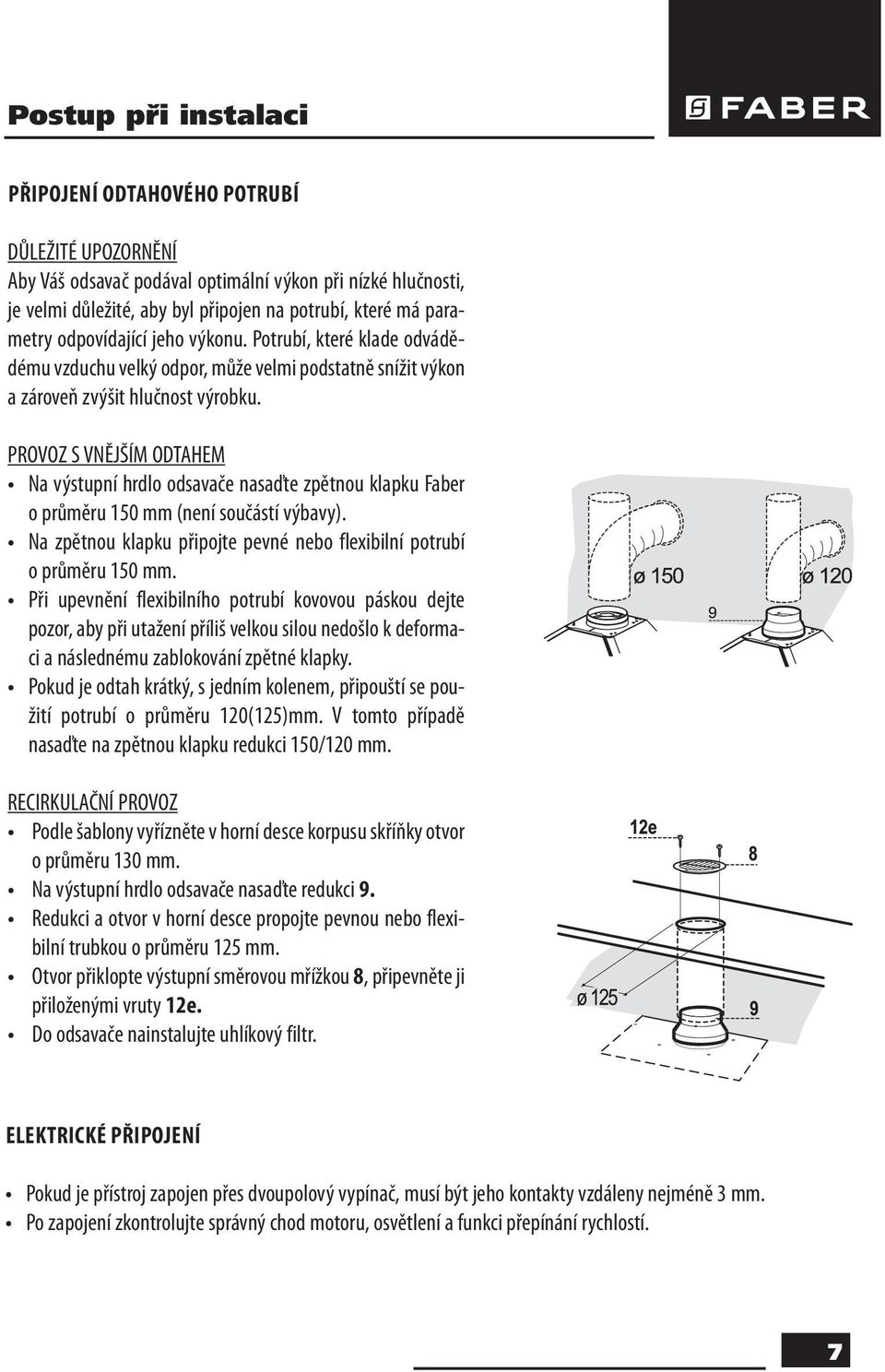 Postup při instalaci

FABER

PŘIPOJENÍ ODTAHOVÉHO POTRUBÍ

DŮLEŽITÉ UPOZORNĚNÍ
Aby Váš odsavač podával optimální výkon při nízké hlučnosti, je velmi důležité, aby byl připojen na potrubí, které má parametry odpovídající jeho výkonu. Potrubí, které klade odváděnému vzduchu velký odpor, může velmi podstatně snížit výkon a zároveň zvýšit hlučnost výrobku.

PROVOZ S VNĚJŠÍM ODTAHEM
• Na výstupní hrdlo odsavače nasaďte zpětnou klapku Faber o průměru 150 mm (není součástí výbavy).
• Na zpětnou klapku připojte pevné nebo flexibilní potrubí o průměru 150 mm.
• Při upevnění flexibilního potrubí kovovou páskou dejte pozor, aby při utažení příliš velkou silou nedošlo k deformaci a následnému zablokování zpětné klapky.
• Pokud je odtah krátký, s jedním kolenem, připouští se použití potrubí o průměru 120(125)mm. V tomto případě nasaďte na zpětnou klapku redukci 150/120 mm.

ø 150
9
ø 120

RECIRKULAČNÍ PROVOZ
• Podle šablony vyřízněte v horní desce korpusu skříňky otvor o průměru 130 mm.
• Na výstupní hrdlo odsavače nasaďte redukci 9.
• Redukci a otvor v horní desce propojte pevnou nebo flexibilní trubkou o průměru 125 mm.
• Otvor přiklopte výstupní směrovou mřížkou 8, připevněte ji přiloženými vruty 12e.
• Do odsavače nainstalujte uhlíkový filtr.

12e
8
ø 125
9

ELEKTRICKÉ PŘIPOJENÍ

• Pokud je přístroj zapojen přes dvoupolový vypínač, musí být jeho kontakty vzdáleny nejméně 3 mm.
• Po zapojení zkontrolujte správný chod motoru, osvětlení a funkci přepínání rychlostí.

7